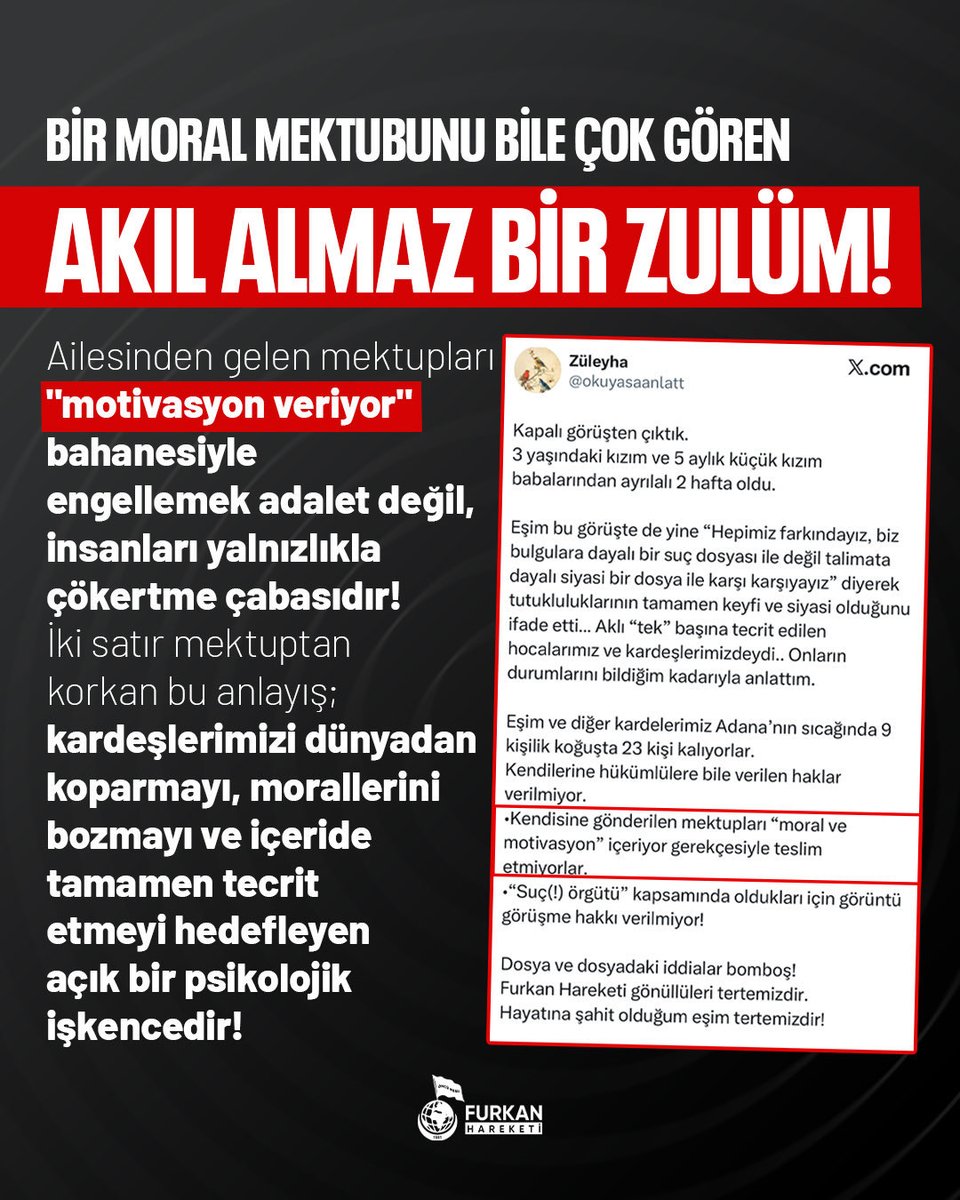 BİR MORAL MEKTUBUNU BİLE ÇOK GÖREN

AKIL ALMAZ BİR ZULÜM!

Ailesinden gelen mektupları "motivasyon veriyor" bahanesiyle engellemek adalet değil, insanları yalnızlıkla çökertme çabasıdır! İki satır mektuptan korkan bu anlayış; kardeşlerimizi dünyadan koparmayı, morallerini bozmayı ve içeride tamamen tecrit etmeyi hedefleyen açık bir psikolojik işkencedir!

Züleyha
@okuyasaanlatt
X.com

Kapalı görüşten çıktık.
3 yaşındaki kızım ve 5 aylık küçük kızım babalarından ayrılalı 2 hafta oldu.

Eşim bu görüşte de yine "Hepimiz farkındayız, biz bulgulara dayalı bir suç dosyası ile değil talimata dayalı siyasi bir dosya ile karşı karşıyayız" diyerek tutukluluklarının tamamen keyfi ve siyasi olduğunu ifade etti... Aklı "tek" başına tecrit edilen hocalarımız ve kardeşlerimizdeydi.. Onların durumlarını bildiğim kadarıyla anlattım.

Eşim ve diğer kardelerimiz Adana'nın sıcağında 9 kişilik koğuşta 23 kişi kalıyorlar.
Kendilerine hükümlülere bile verilen haklar verilmiyor.
•Kendisine gönderilen mektupları "moral ve motivasyon" içeriyor gerekçesiyle teslim etmiyorlar.
•"Suç(!) örgütü" kapsamında oldukları için görüntü görüşme hakkı verilmiyor!

Dosya ve dosyadaki iddialar bomboş!
Furkan Hareketi gönüllüleri tertemizdir.
Hayatına şahit olduğum eşim tertemizdir!

FURKAN HAREKETİ